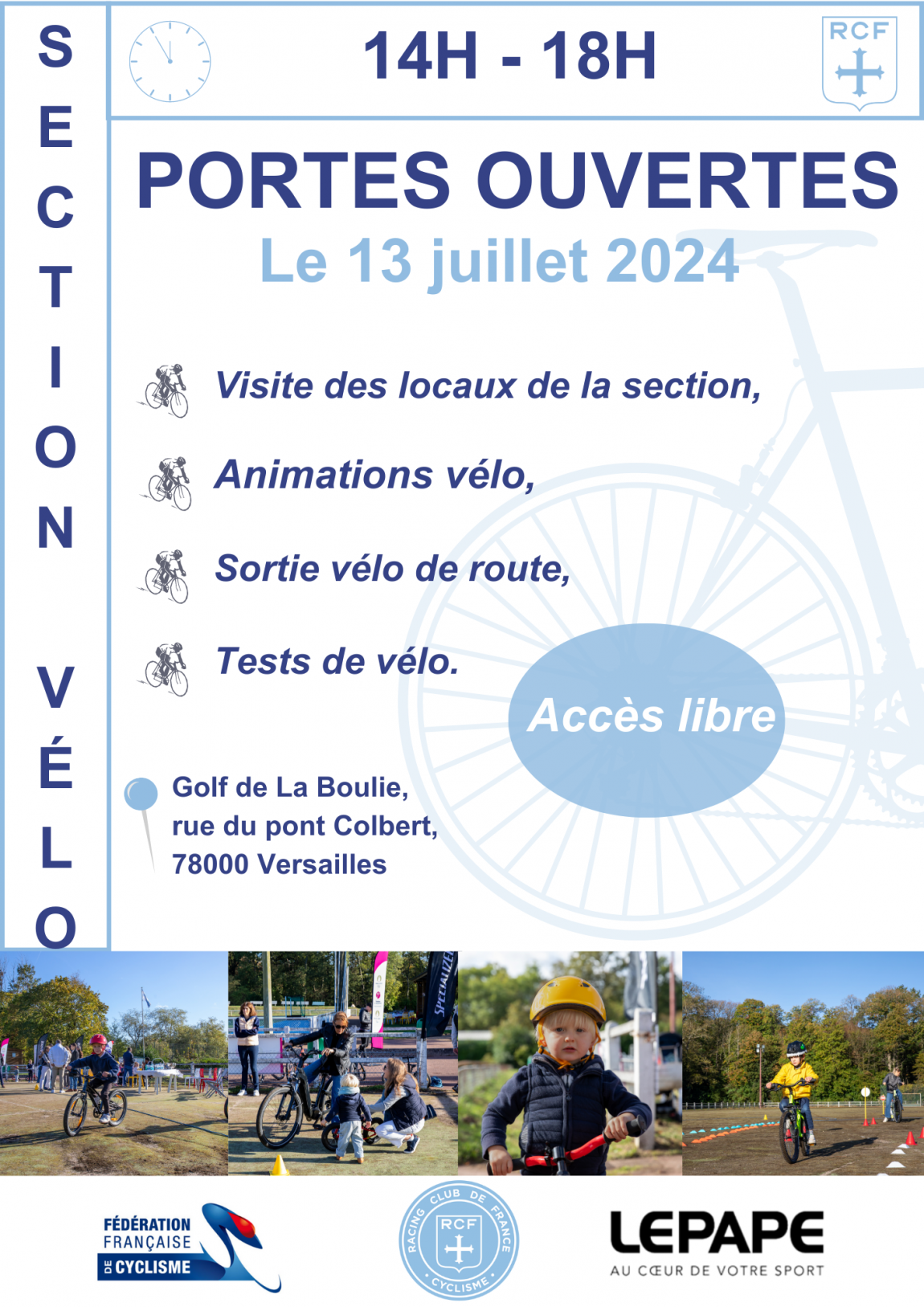 SECTION VÉLO

14H - 18H

RCF

PORTES OUVERTES

Le 13 juillet 2024

Visite des locaux de la section,

Animations vélo,

Sortie vélo de route,

Tests de vélo.

Accès libre

Golf de La Boulie,
rue du pont Colbert,
78000 Versailles

SPECIALIZED

FÉDÉRATION FRANÇAISE DE CYCLISME

RACING CLUB DE FRANCE RCF CYCLISME

LEPAPE
AU CŒUR DE VOTRE SPORT